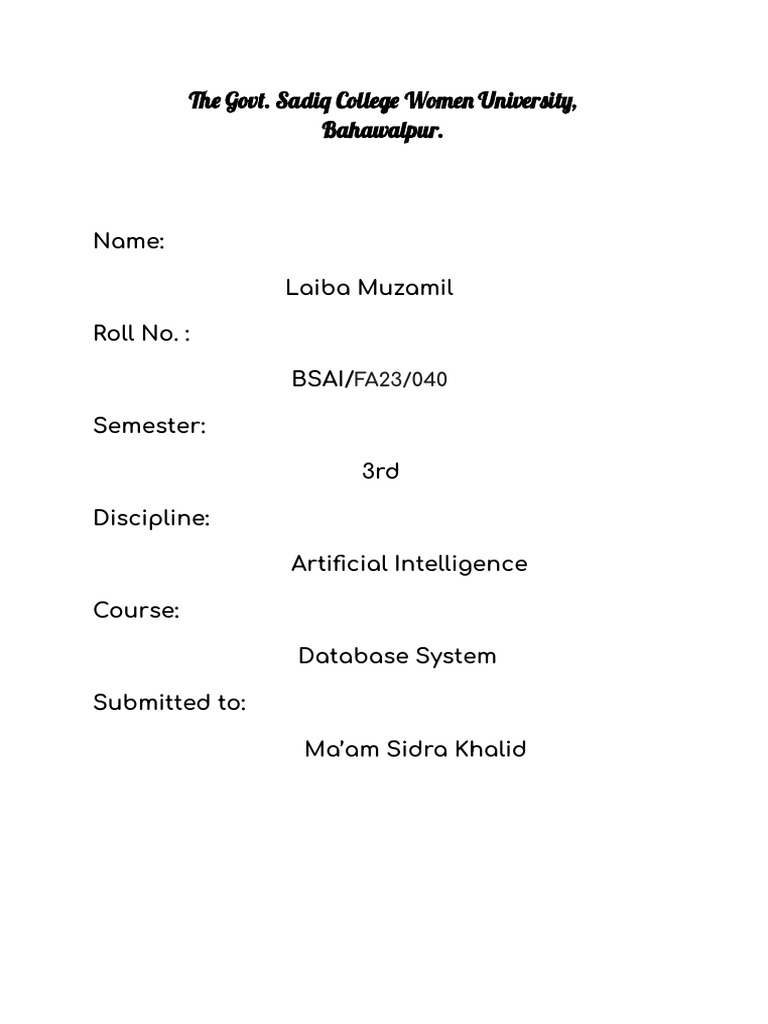 The Govt. Sadiq College Women University, Bahawalpur.

Name:

Laiba Muzamil

Roll No. :

BSAI/FA23/040

Semester:

3rd

Discipline:

Artificial Intelligence

Course:

Database System

Submitted to:

Ma'am Sidra Khalid